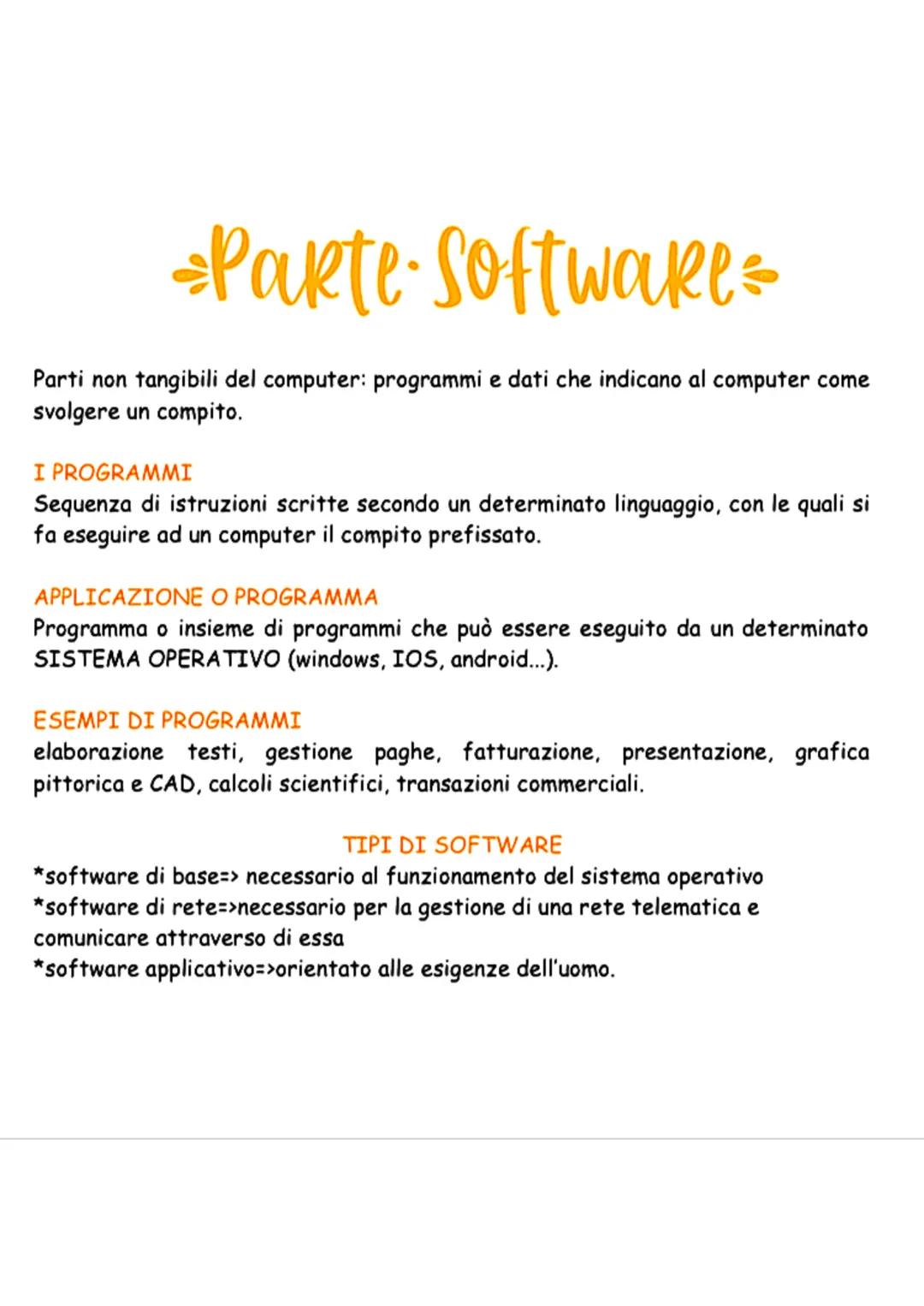 Parte·Software

Parti non tangibili del computer: programmi e dati che indicano al computer come svolgere un compito.

I PROGRAMMI
Sequenza di istruzioni scritte secondo un determinato linguaggio, con le quali si fa eseguire ad un computer il compito prefissato.

APPLICAZIONE O PROGRAMMA
Programma o insieme di programmi che può essere eseguito da un determinato SISTEMA OPERATIVO (windows, IOS, android...).

ESEMPI DI PROGRAMMI
elaborazione testi, gestione paghe, fatturazione, presentazione, grafica pittorica e CAD, calcoli scientifici, transazioni commerciali.

TIPI DI SOFTWARE
*software di base=> necessario al funzionamento del sistema operativo
*software di rete=>necessario per la gestione di una rete telematica e comunicare attraverso di essa
*software applicativo=>orientato alle esigenze dell'uomo.